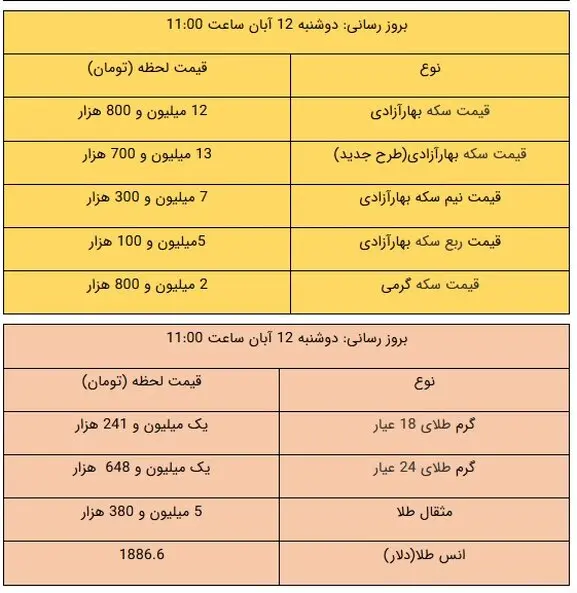 بروز رسانی: دوشنبه 12 آبان ساعت 11:00

| نوع | قیمت لحظه (تومان) |
|---|---|
| قیمت سکه بهارآزادی | 12 میلیون و 800 هزار |
| قیمت سکه بهارآزادی(طرح جدید) | 13 میلیون و 700 هزار |
| قیمت نیم سکه بهارآزادی | 7 میلیون و 300 هزار |
| قیمت ربع سکه بهارآزادی | 5میلیون و 100 هزار |
| قیمت سکه گرمی | 2 میلیون و 800 هزار |

بروز رسانی: دوشنبه 12 آبان ساعت 11:00

| نوع | قیمت لحظه (تومان) |
|---|---|
| گرم طلای 18 عیار | یک میلیون و 241 هزار |
| گرم طلای 24 عیار | یک میلیون و 648 هزار |
| مثقال طلا | 5 میلیون و 380 هزار |
| انس طلا(دلار) | 1886.6 |